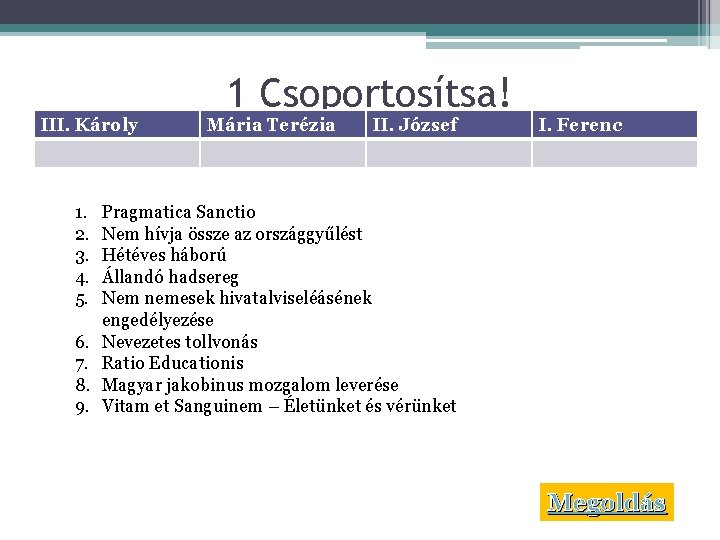 1 Csoportosítsa!

| III. Károly | Mária Terézia | II. József | I. Ferenc |
|---|---|---|---|
| | | | |

1. Pragmatica Sanctio
2. Nem hívja össze az országgyűlést
3. Hétéves háború
4. Állandó hadsereg
5. Nem nemesek hivatalviseléásének engedélyezése
6. Nevezetes tollvonás
7. Ratio Educationis
8. Magyar jakobinus mozgalom leverése
9. Vitam et Sanguinem – Életünket és vérünket

Megoldás